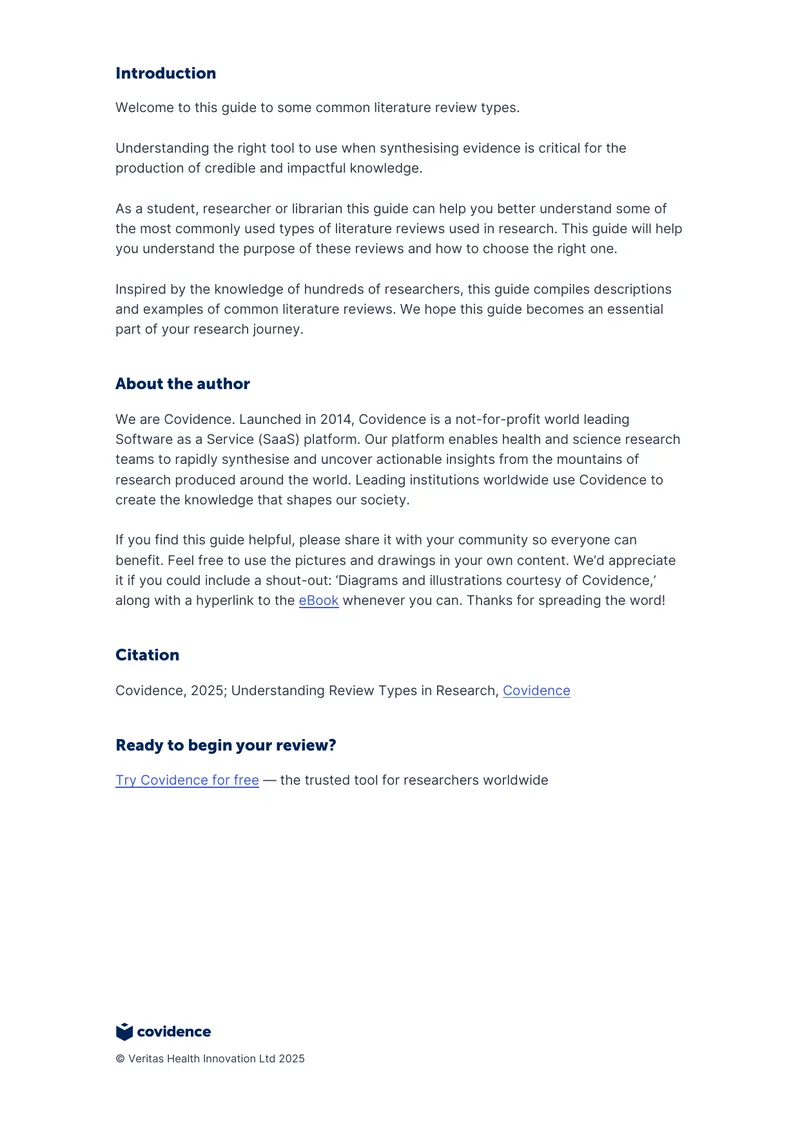 Introduction

Welcome to this guide to some common literature review types.

Understanding the right tool to use when synthesising evidence is critical for the production of credible and impactful knowledge.

As a student, researcher or librarian this guide can help you better understand some of the most commonly used types of literature reviews used in research. This guide will help you understand the purpose of these reviews and how to choose the right one.

Inspired by the knowledge of hundreds of researchers, this guide compiles descriptions and examples of common literature reviews. We hope this guide becomes an essential part of your research journey.

About the author

We are Covidence. Launched in 2014, Covidence is a not-for-profit world leading Software as a Service (SaaS) platform. Our platform enables health and science research teams to rapidly synthesise and uncover actionable insights from the mountains of research produced around the world. Leading institutions worldwide use Covidence to create the knowledge that shapes our society.

If you find this guide helpful, please share it with your community so everyone can benefit. Feel free to use the pictures and drawings in your own content. We'd appreciate it if you could include a shout-out: 'Diagrams and illustrations courtesy of Covidence,' along with a hyperlink to the eBook whenever you can. Thanks for spreading the word!

Citation

Covidence, 2025; Understanding Review Types in Research, Covidence

Ready to begin your review?

Try Covidence for free — the trusted tool for researchers worldwide

covidence

© Veritas Health Innovation Ltd 2025